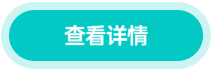 查看详情